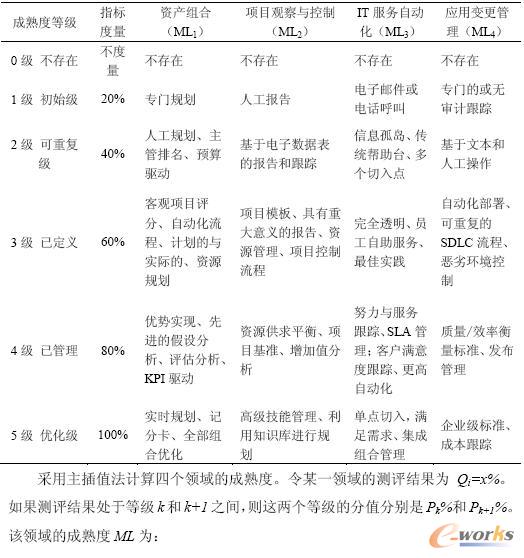 | 成熟度等级 | 指标度量 | 资产组合（$ML_1$） | 项目观察与控制（$ML_2$） | IT 服务自动化（$ML_3$） | 应用变更管理（$ML_4$） |
|---|---|---|---|---|---|
| 0 级 不存在 | 不度量 | 不存在 | 不存在 | 不存在 | 不存在 |
| 1 级 初始级 | 20% | 专门规划 | 人工报告 | 电子邮件或电话呼叫 | 专门的或无审计跟踪 |
| 2 级 可重复级 | 40% | 人工规划、主管排名、预算驱动 | 基于电子数据表的报告和跟踪 | 信息孤岛、传统帮助台、多个切入点 | 基于文本和人工操作 |
| 3 级 已定义 | 60% | 客观项目评分、自动化流程、计划的与实际的、资源规划 | 项目模板、具有重大意义的报告、资源管理、项目控制流程 | 完全透明、员工自助服务、最佳实践 | 自动化部署、可重复的 SDLC 流程、恶劣环境控制 |
| 4 级 已管理 | 80% | 优势实现、先进的假设分析、评估分析、KPI 驱动 | 资源供求平衡、项目基准、增加值分析 | 努力与服务跟踪、SLA 管理；客户满意度跟踪、更高自动化 | 质量/效率衡量标准、发布管理 |
| 5 级 优化级 | 100% | 实时规划、记分卡、全部组合优化 | 高级技能管理、利用知识库进行规划 | 单点切入，满足需求、集成组合管理 | 企业级标准、成本跟踪 |

采用主插值法计算四个领域的成熟度。令某一领域的测评结果为 $Q_i=x\%$。如果测评结果处于等级 $k$ 和 $k+1$ 之间，则这两个等级的分值分别是 $P_k\%$和 $P_{k+1}\%$。该领域的成熟度 $ML$ 为：

e-works